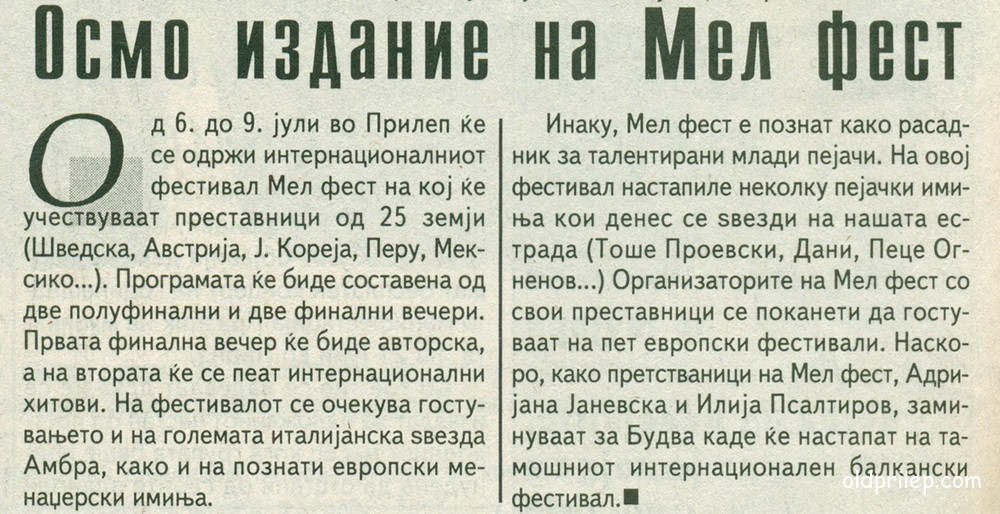 Осмо издание на Мел фест

Од 6. до 9. јули во Прилеп ќе се одржи интернационалниот фестивал Мел фест на кој ќе учествуваат преставници од 25 земји (Шведска, Австрија, Ј. Кореја, Перу, Мексико...). Програмата ќе биде составена од две полуфинални и две финални вечери. Првата финална вечер ќе биде авторска, а на втората ќе се пеат интернационални хитови. На фестивалот се очекува гостувањето и на големата италијанска ѕвезда Амбра, како и на познати европски менаџерски имиња.

Инаку, Мел фест е познат како расадник за талентирани млади пејачи. На овој фестивал настапиле неколку пејачки имиња кои денес се ѕвезди на нашата естрада (Тоше Проевски, Дани, Пеце Огненов...) Организаторите на Мел фест со свои преставници се поканети да гостуваат на пет европски фестивали. Наскоро, како претстваници на Мел фест, Адријана Јаневска и Илија Псалтиров, заминуваат за Будва каде ќе настапат на тамошниот интернационален балкански фестивал.■

oldprilep.com